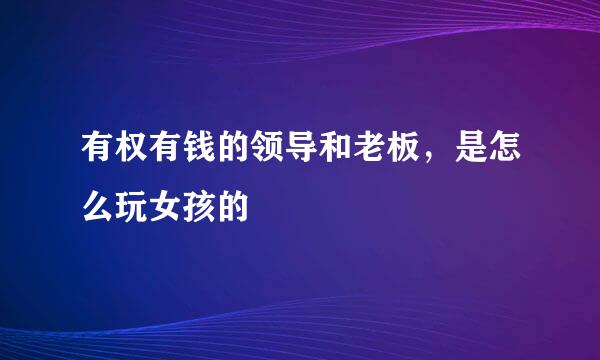 有权有钱的领导和老板，是怎么玩女孩的